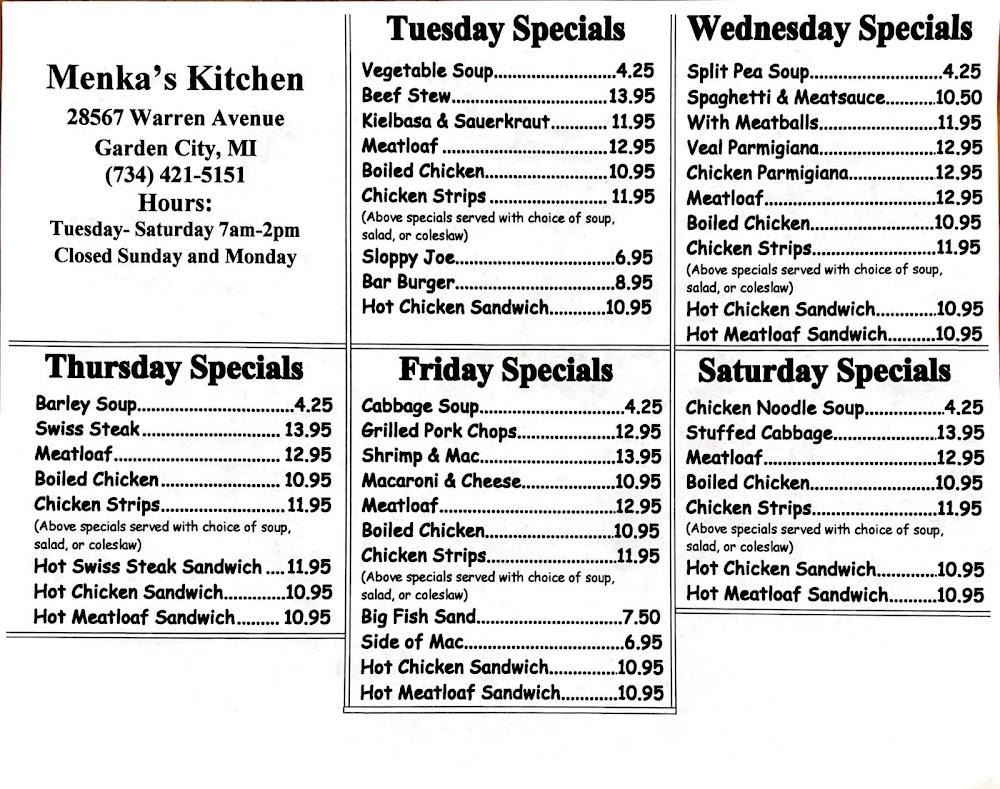 Menka's Kitchen
28567 Warren Avenue
Garden City, MI
(734) 421-5151
Hours:
Tuesday- Saturday 7am-2pm
Closed Sunday and Monday

Tuesday Specials
Vegetable Soup 4.25
Beef Stew 13.95
Kielbasa & Sauerkraut 11.95
Meatloaf 12.95
Boiled Chicken 10.95
Chicken Strips 11.95
(Above specials served with choice of soup, salad, or coleslaw)
Sloppy Joe 6.95
Bar Burger 8.95
Hot Chicken Sandwich 10.95

Wednesday Specials
Split Pea Soup 4.25
Spaghetti & Meatsauce 10.50
With Meatballs 11.95
Veal Parmigiana 12.95
Chicken Parmigiana 12.95
Meatloaf 12.95
Boiled Chicken 10.95
Chicken Strips 11.95
(Above specials served with choice of soup, salad, or coleslaw)
Hot Chicken Sandwich 10.95
Hot Meatloaf Sandwich 10.95

Thursday Specials
Barley Soup 4.25
Swiss Steak 13.95
Meatloaf 12.95
Boiled Chicken 10.95
Chicken Strips 11.95
(Above specials served with choice of soup, salad, or coleslaw)
Hot Swiss Steak Sandwich 11.95
Hot Chicken Sandwich 10.95
Hot Meatloaf Sandwich 10.95

Friday Specials
Cabbage Soup 4.25
Grilled Pork Chops 12.95
Shrimp & Mac 13.95
Macaroni & Cheese 10.95
Meatloaf 12.95
Boiled Chicken 10.95
Chicken Strips 11.95
(Above specials served with choice of soup, salad, or coleslaw)
Big Fish Sand 7.50
Side of Mac 6.95
Hot Chicken Sandwich 10.95
Hot Meatloaf Sandwich 10.95

Saturday Specials
Chicken Noodle Soup 4.25
Stuffed Cabbage 13.95
Meatloaf 12.95
Boiled Chicken 10.95
Chicken Strips 11.95
(Above specials served with choice of soup, salad, or coleslaw)
Hot Chicken Sandwich 10.95
Hot Meatloaf Sandwich 10.95